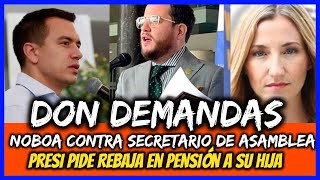 DON DEMANDAS
NOBOA CONTRA SECRETARIO DE ASAMBLEA
PRESI PIDE REBAJA EN PENSIÓN A SU HIJA